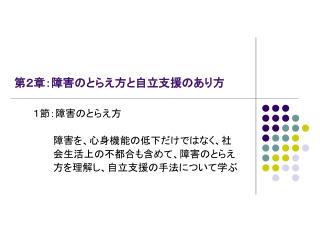 第2章：障害のとらえ方と自立支援のあり方

1節：障害のとらえ方

障害を、心身機能の低下だけではなく、社会生活上の不都合も含めて、障害のとらえ方を理解し、自立支援の手法について学ぶ